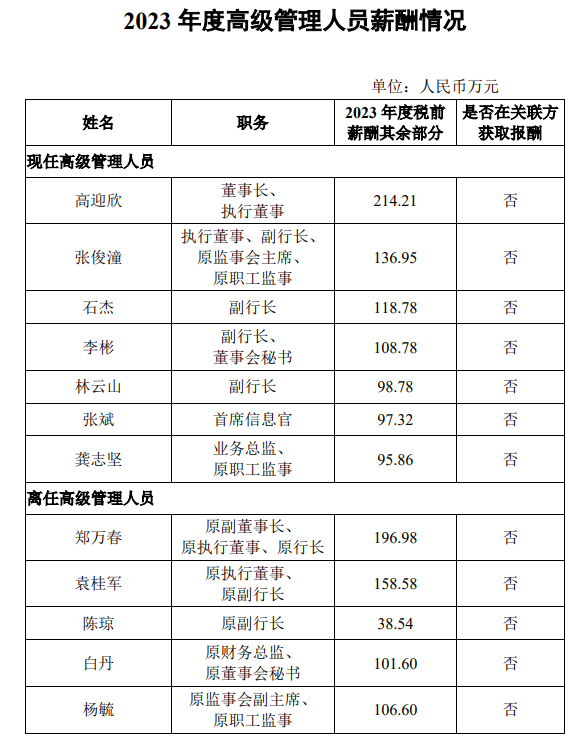 2023 年度高级管理人员薪酬情况

单位：人民币万元

| 姓名 | 职务 | 2023 年度税前薪酬其余部分 | 是否在关联方获取报酬 |
|---|---|---|---|
| 现任高级管理人员 | | | |
| 高迎欣 | 董事长、执行董事 | 214.21 | 否 |
| 张俊潼 | 执行董事、副行长、原监事会主席、原职工监事 | 136.95 | 否 |
| 石杰 | 副行长 | 118.78 | 否 |
| 李彬 | 副行长、董事会秘书 | 108.78 | 否 |
| 林云山 | 副行长 | 98.78 | 否 |
| 张斌 | 首席信息官 | 97.32 | 否 |
| 龚志坚 | 业务总监、原职工监事 | 95.86 | 否 |
| 离任高级管理人员 | | | |
| 郑万春 | 原副董事长、原执行董事、原行长 | 196.98 | 否 |
| 袁桂军 | 原执行董事、原副行长 | 158.58 | 否 |
| 陈琼 | 原副行长 | 38.54 | 否 |
| 白丹 | 原财务总监、原董事会秘书 | 101.60 | 否 |
| 杨毓 | 原监事会副主席、原职工监事 | 106.60 | 否 |